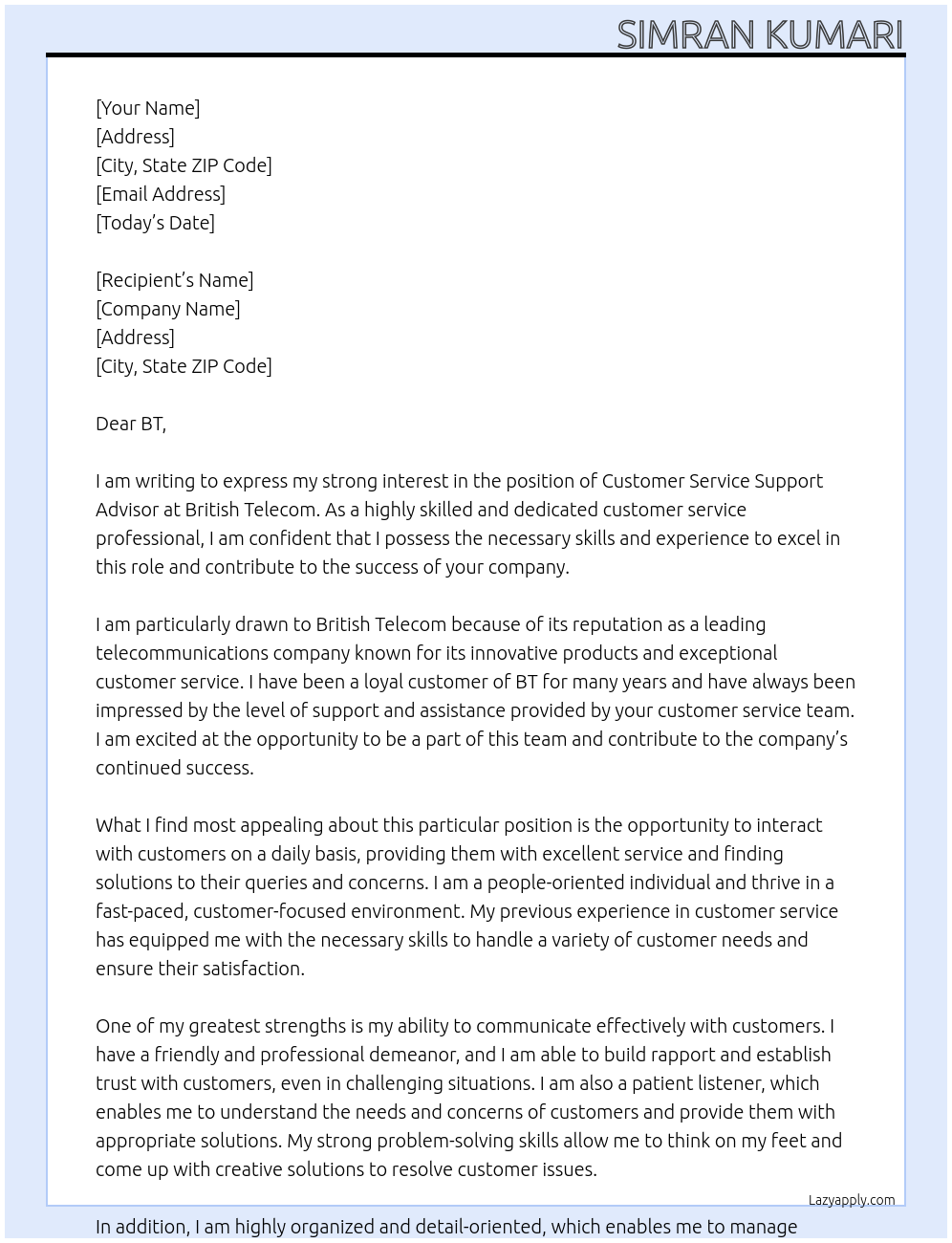 SIMRAN KUMARI

[Your Name]
[Address]
[City, State ZIP Code]
[Email Address]
[Today's Date]

[Recipient's Name]
[Company Name]
[Address]
[City, State ZIP Code]

Dear BT,

I am writing to express my strong interest in the position of Customer Service Support Advisor at British Telecom. As a highly skilled and dedicated customer service professional, I am confident that I possess the necessary skills and experience to excel in this role and contribute to the success of your company.

I am particularly drawn to British Telecom because of its reputation as a leading telecommunications company known for its innovative products and exceptional customer service. I have been a loyal customer of BT for many years and have always been impressed by the level of support and assistance provided by your customer service team. I am excited at the opportunity to be a part of this team and contribute to the company's continued success.

What I find most appealing about this particular position is the opportunity to interact with customers on a daily basis, providing them with excellent service and finding solutions to their queries and concerns. I am a people-oriented individual and thrive in a fast-paced, customer-focused environment. My previous experience in customer service has equipped me with the necessary skills to handle a variety of customer needs and ensure their satisfaction.

One of my greatest strengths is my ability to communicate effectively with customers. I have a friendly and professional demeanor, and I am able to build rapport and establish trust with customers, even in challenging situations. I am also a patient listener, which enables me to understand the needs and concerns of customers and provide them with appropriate solutions. My strong problem-solving skills allow me to think on my feet and come up with creative solutions to resolve customer issues.

Lazyapply.com

In addition, I am highly organized and detail-oriented, which enables me to manage